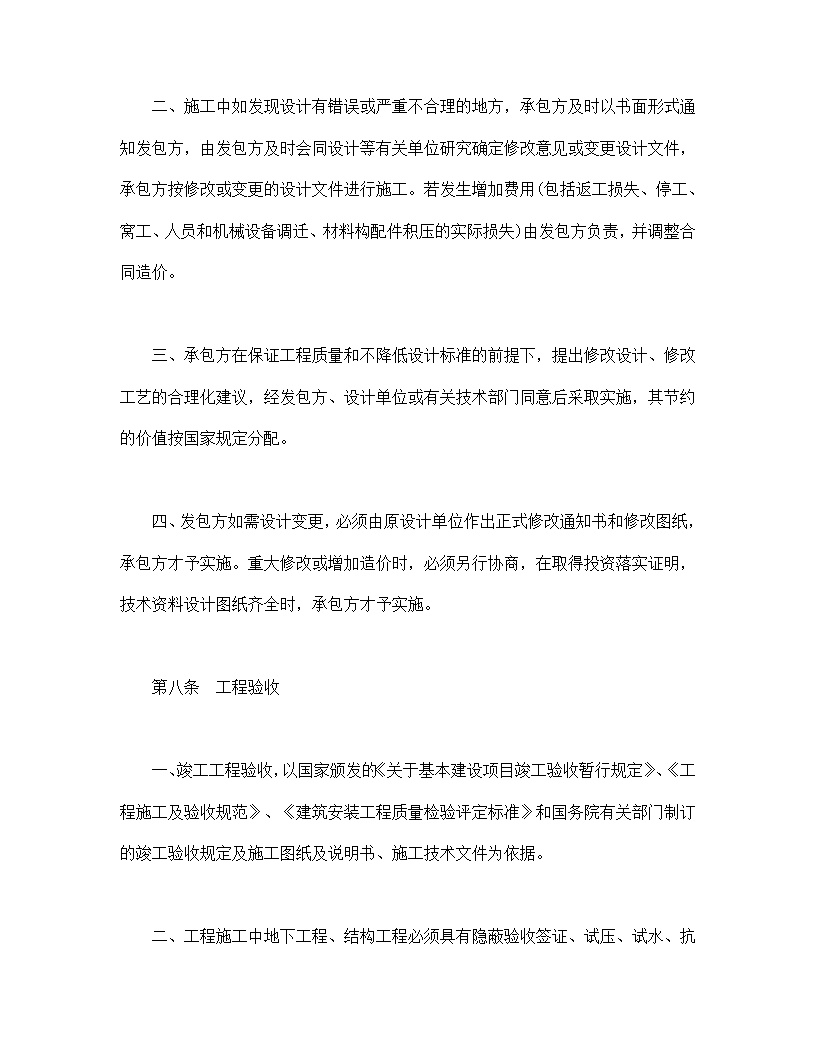 二、施工中如发现设计有错误或严重不合理的地方，承包方及时以书面形式通知发包方，由发包方及时会同设计等有关单位研究确定修改意见或变更设计文件，承包方按修改或变更的设计文件进行施工。若发生增加费用(包括返工损失、停工、窝工、人员和机械设备调迁、材料构配件积压的实际损失)由发包方负责，并调整合同造价。

三、承包方在保证工程质量和不降低设计标准的前提下，提出修改设计、修改工艺的合理化建议，经发包方、设计单位或有关技术部门同意后采取实施，其节约的价值按国家规定分配。

四、发包方如需设计变更，必须由原设计单位作出正式修改通知书和修改图纸，承包方才予实施。重大修改或增加造价时，必须另行协商，在取得投资落实证明，技术资料设计图纸齐全时，承包方才予实施。

第八条　工程验收

一、竣工工程验收，以国家颁发的《关于基本建设项目竣工验收暂行规定》、《工程施工及验收规范》、《建筑安装工程质量检验评定标准》和国务院有关部门制订的竣工验收规定及施工图纸及说明书、施工技术文件为依据。

二、工程施工中地下工程、结构工程必须具有隐蔽验收签证、试压、试水、抗